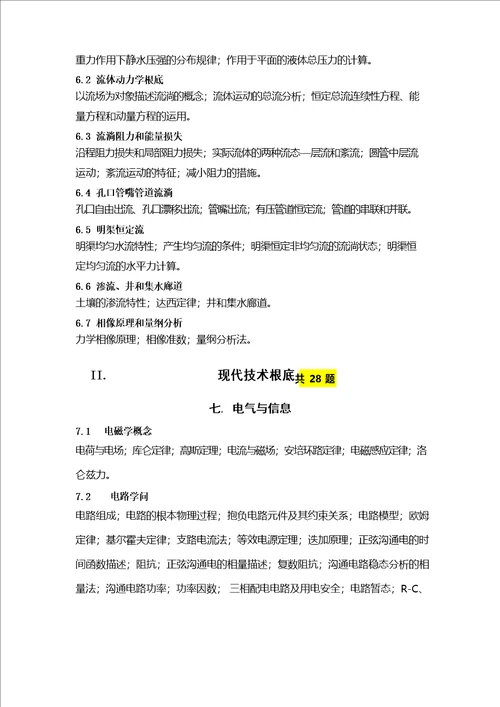 重力作用下静水压强的分布规律；作用于平面的液体总压力的计算。

6.2 流体动力学根底

以流场为对象描述流淌的概念；流体运动的总流分析；恒定总流连续性方程、能量方程和动量方程的运用。

6.3 流淌阻力和能量损失

沿程阻力损失和局部阻力损失；实际流体的两种流态—层流和紊流；圆管中层流运动；紊流运动的特征；减小阻力的措施。

6.4 孔口管嘴管道流淌

孔口自由出流、孔口漂移出流；管嘴出流；有压管道恒定流；管道的串联和并联。

6.5 明渠恒定流

明渠均匀水流特性；产生均匀流的条件；明渠恒定非均匀流的流淌状态；明渠恒定均匀流的水平力计算。

6.6 渗流、井和集水廊道

土壤的渗流特性；达西定律；井和集水廊道。

6.7 相像原理和量纲分析

力学相像原理；相像准数；量纲分析法。

II. 现代技术根底共 28 题

七. 电气与信息

7.1 电磁学概念

电荷与电场；库仑定律；高斯定理；电流与磁场；安培环路定律；电磁感应定律；洛仑兹力。

7.2 电路学问

电路组成；电路的根本物理过程；抱负电路元件及其约束关系；电路模型；欧姆定律；基尔霍夫定律；支路电流法；等效电源定理；迭加原理；正弦沟通电的时间函数描述；阻抗；正弦沟通电的相量描述；复数阻抗；沟通电路稳态分析的相量法；沟通电路功率；功率因数；三相配电电路及用电安全；电路暂态；R-C、